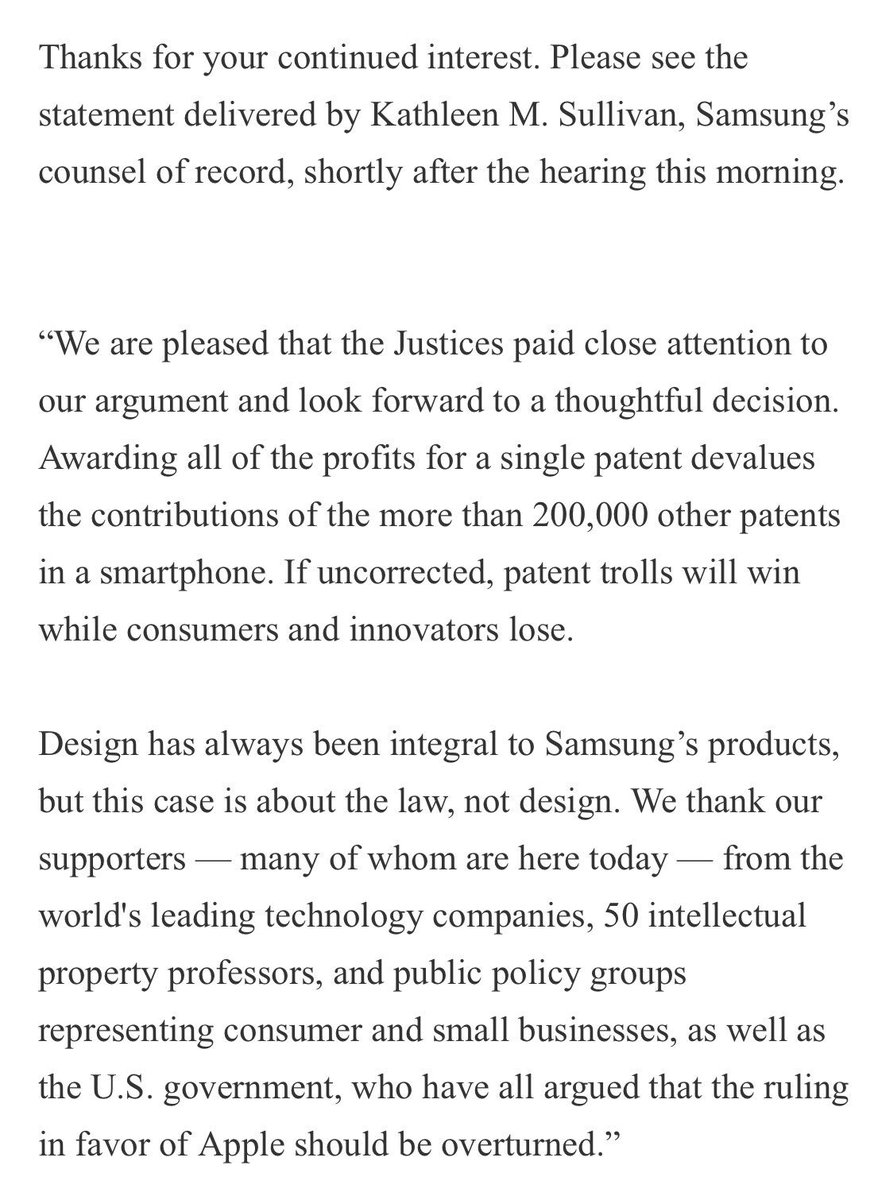 Thanks for your continued interest. Please see the statement delivered by Kathleen M. Sullivan, Samsung’s counsel of record, shortly after the hearing this morning.

“We are pleased that the Justices paid close attention to our argument and look forward to a thoughtful decision. Awarding all of the profits for a single patent devalues the contributions of the more than 200,000 other patents in a smartphone. If uncorrected, patent trolls will win while consumers and innovators lose.

Design has always been integral to Samsung’s products, but this case is about the law, not design. We thank our supporters — many of whom are here today — from the world's leading technology companies, 50 intellectual property professors, and public policy groups representing consumer and small businesses, as well as the U.S. government, who have all argued that the ruling in favor of Apple should be overturned.”